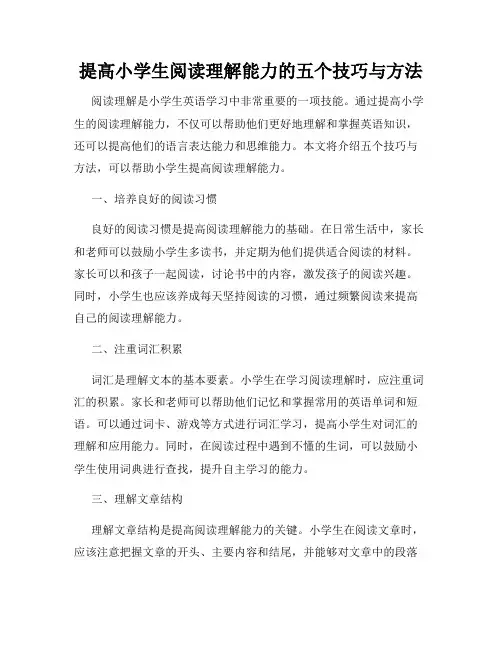 提高小学生阅读理解能力的五个技巧与方法

阅读理解是小学生英语学习中非常重要的一项技能。通过提高小学生的阅读理解能力，不仅可以帮助他们更好地理解和掌握英语知识，还可以提高他们的语言表达能力和思维能力。本文将介绍五个技巧与方法，可以帮助小学生提高阅读理解能力。

一、培养良好的阅读习惯

良好的阅读习惯是提高阅读理解能力的基础。在日常生活中，家长和老师可以鼓励小学生多读书，并定期为他们提供适合阅读的材料。家长可以和孩子一起阅读，讨论书中的内容，激发孩子的阅读兴趣。同时，小学生也应该养成每天坚持阅读的习惯，通过频繁阅读来提高自己的阅读理解能力。

二、注重词汇积累

词汇是理解文本的基本要素。小学生在学习阅读理解时，应注重词汇的积累。家长和老师可以帮助他们记忆和掌握常用的英语单词和短语。可以通过词卡、游戏等方式进行词汇学习，提高小学生对词汇的理解和应用能力。同时，在阅读过程中遇到不懂的生词，可以鼓励小学生使用词典进行查找，提升自主学习的能力。

三、理解文章结构

理解文章结构是提高阅读理解能力的关键。小学生在阅读文章时，应该注意把握文章的开头、主要内容和结尾，并能够对文章中的段落